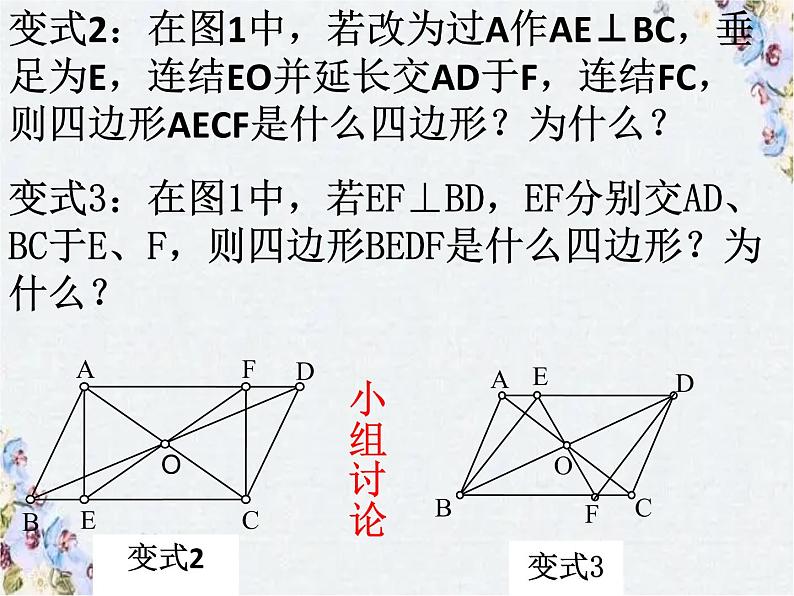 变式2：在图1中，若改为过A作AE⊥BC，垂足为E，连结EO并延长交AD于F，连结FC，则四边形AECF是什么四边形？为什么？

变式3：在图1中，若EF⊥BD，EF分别交AD、BC于E、F，则四边形BEDF是什么四边形？为什么？

A F D O B E C

变式2

小组讨论

A E D O B F C

变式3